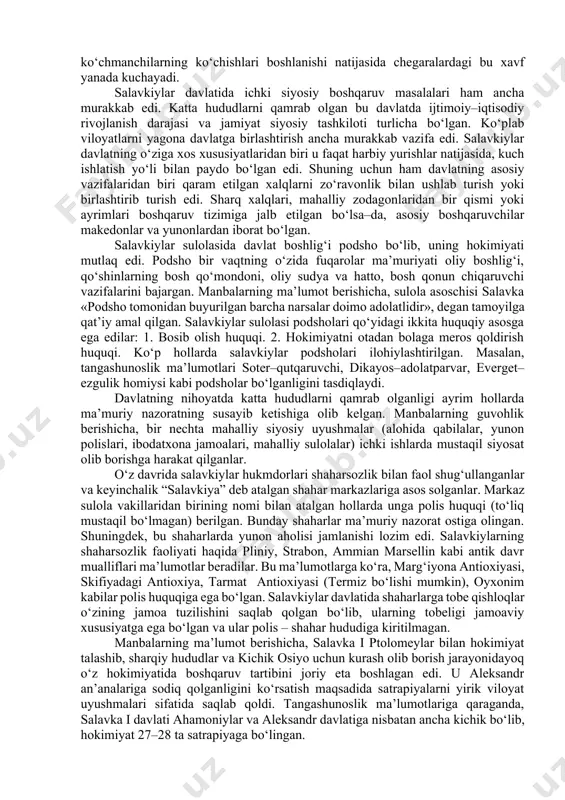 ko‘chmanchilarning ko‘chishlari boshlanishi natijasida chegaralardagi bu xavf yanada kuchayadi.

Salavkiylar davlatida ichki siyosiy boshqaruv masalalari ham ancha murakkab edi. Katta hududlarni qamrab olgan bu davlatda ijtimoiy–iqtisodiy rivojlanish darajasi va jamiyat siyosiy tashkiloti turlicha bo‘lgan. Ko‘plab viloyatlarni yagona davlatga birlashtirish ancha murakkab vazifa edi. Salavkiylar davlatning o‘ziga xos xususiyatlaridan biri u faqat harbiy yurishlar natijasida, kuch ishlatish yo‘li bilan paydo bo‘lgan edi. Shuning uchun ham davlatning asosiy vazifalaridan biri qaram etilgan xalqlarni zo‘ravonlik bilan ushlab turish yoki birlashtirib turish edi. Sharq xalqlari, mahalliy zodagonlaridan bir qismi yoki ayrimlari boshqaruv tizimiga jalb etilgan bo‘lsa–da, asosiy boshqaruvchilar makedonlar va yunonlardan iborat bo‘lgan.

Salavkiylar sulolasida davlat boshlig‘i podsho bo‘lib, uning hokimiyati mutlaq edi. Podsho bir vaqtning o‘zida fuqarolar ma’muriyati oliy boshlig‘i, qo‘shinlarning bosh qo‘mondoni, oliy sudya va hatto, bosh qonun chiqaruvchi vazifalarini bajargan. Manbalarning ma’lumot berishicha, sulola asoschisi Salavka «Podsho tomonidan buyurilgan barcha narsalar doimo adolatlidir», degan tamoyilga qat’iy amal qilgan. Salavkiylar sulolasi podsholari qo‘yidagi ikkita huquqiy asosga ega edilar: 1. Bosib olish huquqi. 2. Hokimiyatni otadan bolaga meros qoldirish huquqi. Ko‘p hollarda salavkiylar podsholari ilohiylashtirilgan. Masalan, tangashunoslik ma’lumotlari Soter–qutqaruvchi, Dikayos–adolatparvar, Everget–ezgulik homiysi kabi podsholar bo‘lganligini tasdiqlaydi.

Davlatning nihoyatda katta hududlarni qamrab olganligi ayrim hollarda ma’muriy nazoratning susayib ketishiga olib kelgan. Manbalarning guvohlik berishicha, bir nechta mahalliy siyosiy uyushmalar (alohida qabilalar, yunon polislari, ibodatxona jamoalari, mahalliy sulolalar) ichki ishlarda mustaqil siyosat olib borishga harakat qilganlar.

O‘z davrida salavkiylar hukmdorlari shaharsozlik bilan faol shug‘ullanganlar va keyinchalik “Salavkiya” deb atalgan shahar markazlariga asos solganlar. Markaz sulola vakillaridan birining nomi bilan atalgan hollarda unga polis huquqi (to‘liq mustaqil bo‘lmagan) berilgan. Bunday shaharlar ma’muriy nazorat ostiga olingan. Shuningdek, bu shaharlarda yunon aholisi jamlanishi lozim edi. Salavkiylarning shaharsozlik faoliyati haqida Pliniy, Strabon, Ammian Marsellin kabi antik davr mualliflari ma’lumotlar beradilar. Bu ma’lumotlarga ko‘ra, Marg‘iyona Antioxiyasi, Skifiyadagi Antioxiya, Tarmat Antioxiyasi (Termiz bo‘lishi mumkin), Oyxonim kabilar polis huquqiga ega bo‘lgan. Salavkiylar davlatida shaharlarga tobe qishloqlar o‘zining jamoa tuzilishini saqlab qolgan bo‘lib, ularning tobeligi jamoaviy xususiyatga ega bo‘lgan va ular polis – shahar hududiga kiritilmagan.

Manbalarning ma’lumot berishicha, Salavka I Ptolomeylar bilan hokimiyat talashib, sharqiy hududlar va Kichik Osiyo uchun kurash olib borish jarayonidayoq o‘z hokimiyatida boshqaruv tartibini joriy eta boshlagan edi. U Aleksandr an’analariga sodiq qolganligini ko‘rsatish maqsadida satrapiyalarni yirik viloyat uyushmalari sifatida saqlab qoldi. Tangashunoslik ma’lumotlariga qaraganda, Salavka I davlati Ahamoniylar va Aleksandr davlatiga nisbatan ancha kichik bo‘lib, hokimiyat 27–28 ta satrapiyaga bo‘lingan.